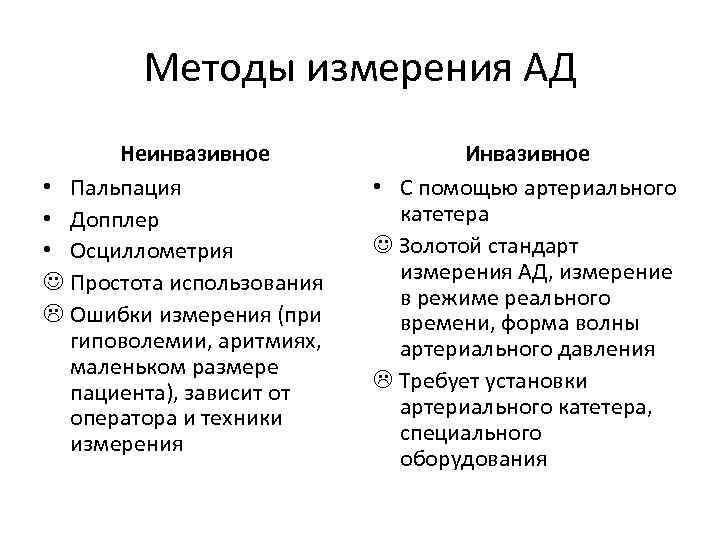 Методы измерения АД

Неинвазивное

• Пальпация
• Допплер
• Осциллометрия
☺ Простота использования
☹ Ошибки измерения (при гиповолемии, аритмиях, маленьком размере пациента), зависит от оператора и техники измерения

Инвазивное

• С помощью артериального катетера
☺ Золотой стандарт измерения АД, измерение в режиме реального времени, форма волны артериального давления
☹ Требует установки артериального катетера, специального оборудования